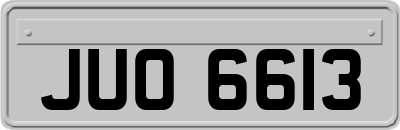 JUO 6613